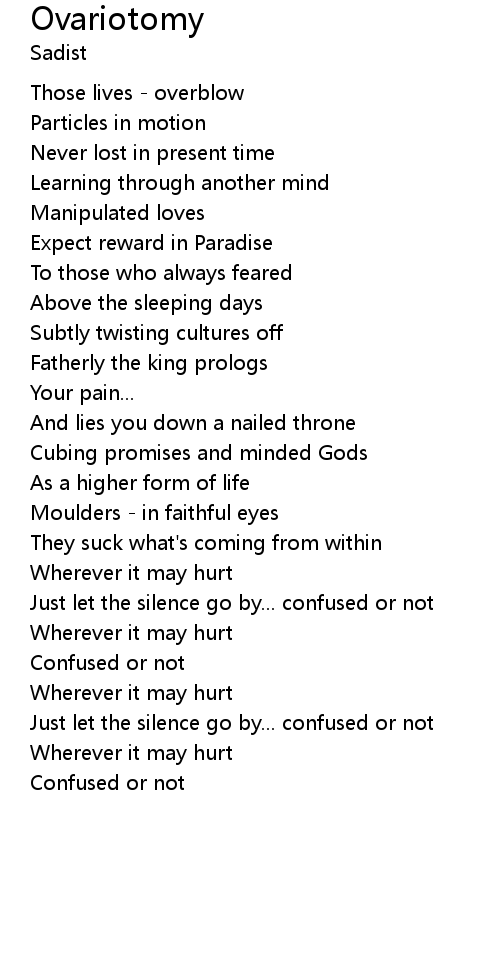 Ovariotomy
Sadist

Those lives - overblow
Particles in motion
Never lost in present time
Learning through another mind
Manipulated loves
Expect reward in Paradise
To those who always feared
Above the sleeping days
Subtly twisting cultures off
Fatherly the king prologs
Your pain...
And lies you down a nailed throne
Cubing promises and minded Gods
As a higher form of life
Moulders - in faithful eyes
They suck what's coming from within
Wherever it may hurt
Just let the silence go by... confused or not
Wherever it may hurt
Confused or not
Wherever it may hurt
Just let the silence go by... confused or not
Wherever it may hurt
Confused or not